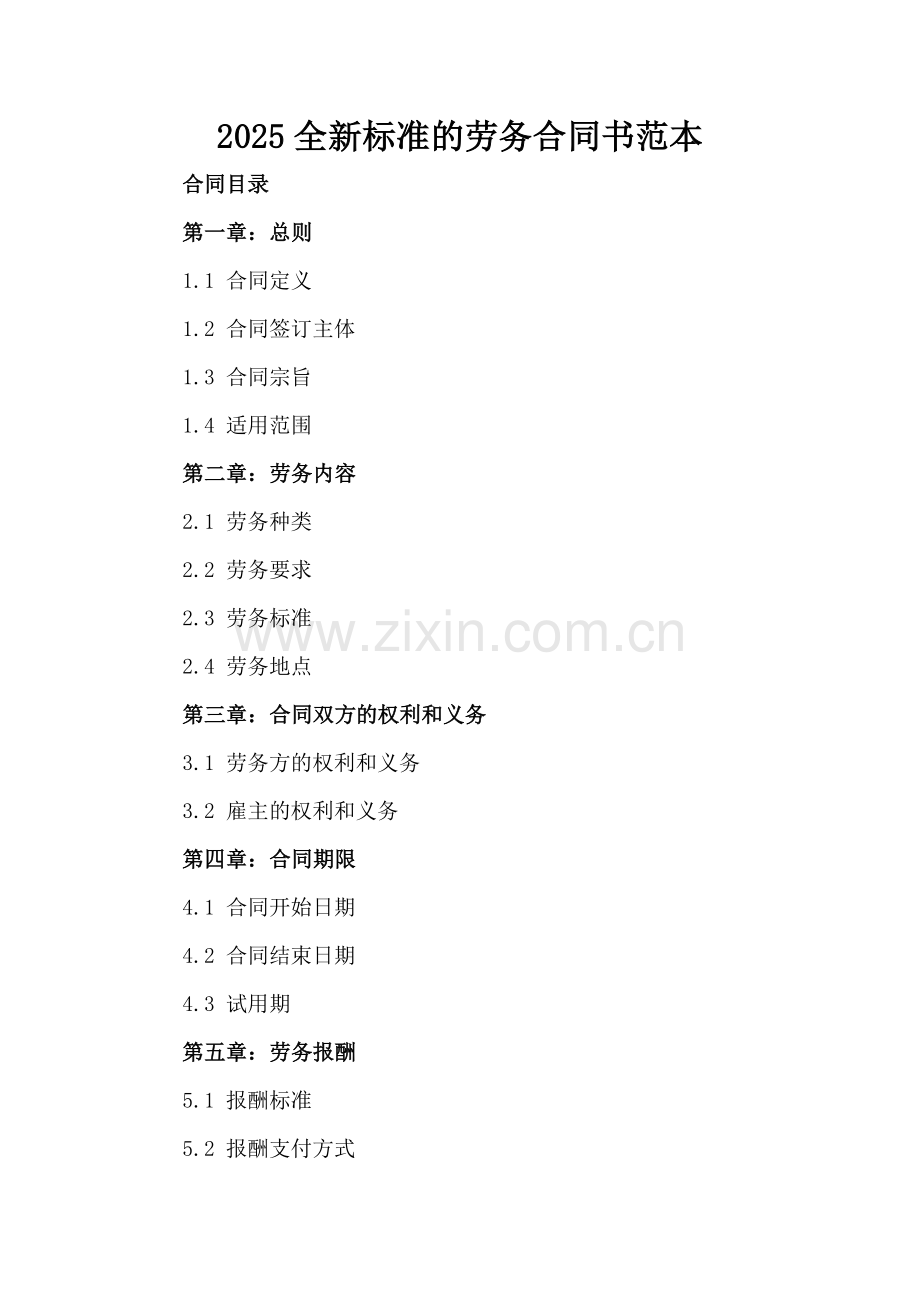 2025全新标准的劳务合同书范本

合同目录

第一章：总则

1.1 合同定义

1.2 合同签订主体

1.3 合同宗旨

1.4 适用范围

第二章：劳务内容

2.1 劳务种类

2.2 劳务要求

2.3 劳务标准

2.4 劳务地点

第三章：合同双方的权利和义务

3.1 劳务方的权利和义务

3.2 雇主的权利和义务

第四章：合同期限

4.1 合同开始日期

4.2 合同结束日期

4.3 试用期

第五章：劳务报酬

5.1 报酬标准

5.2 报酬支付方式

www.zixin.com.cn